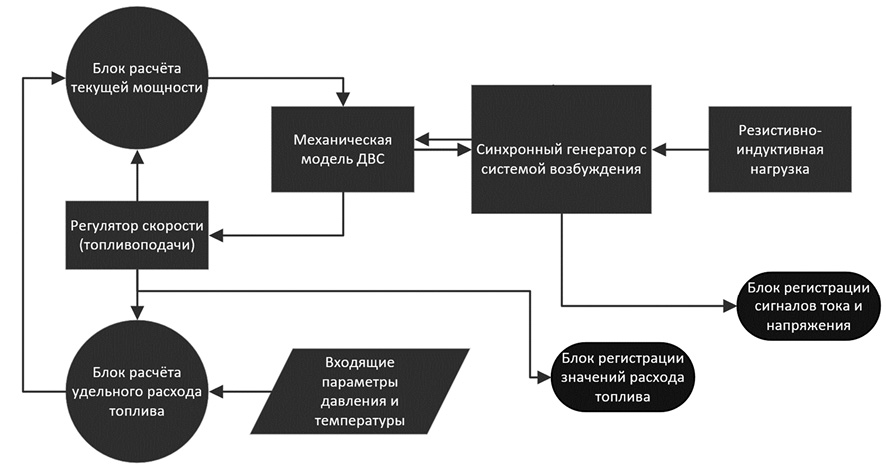 Блок расчёта текущей мощности

Механическая модель ДВС

Синхронный генератор с системой возбуждения

Резистивно-индуктивная нагрузка

Регулятор скорости (топливоподачи)

Блок регистрации сигналов тока и напряжения

Блок расчёта удельного расхода топлива

Входящие параметры давления и температуры

Блок регистрации значений расхода топлива